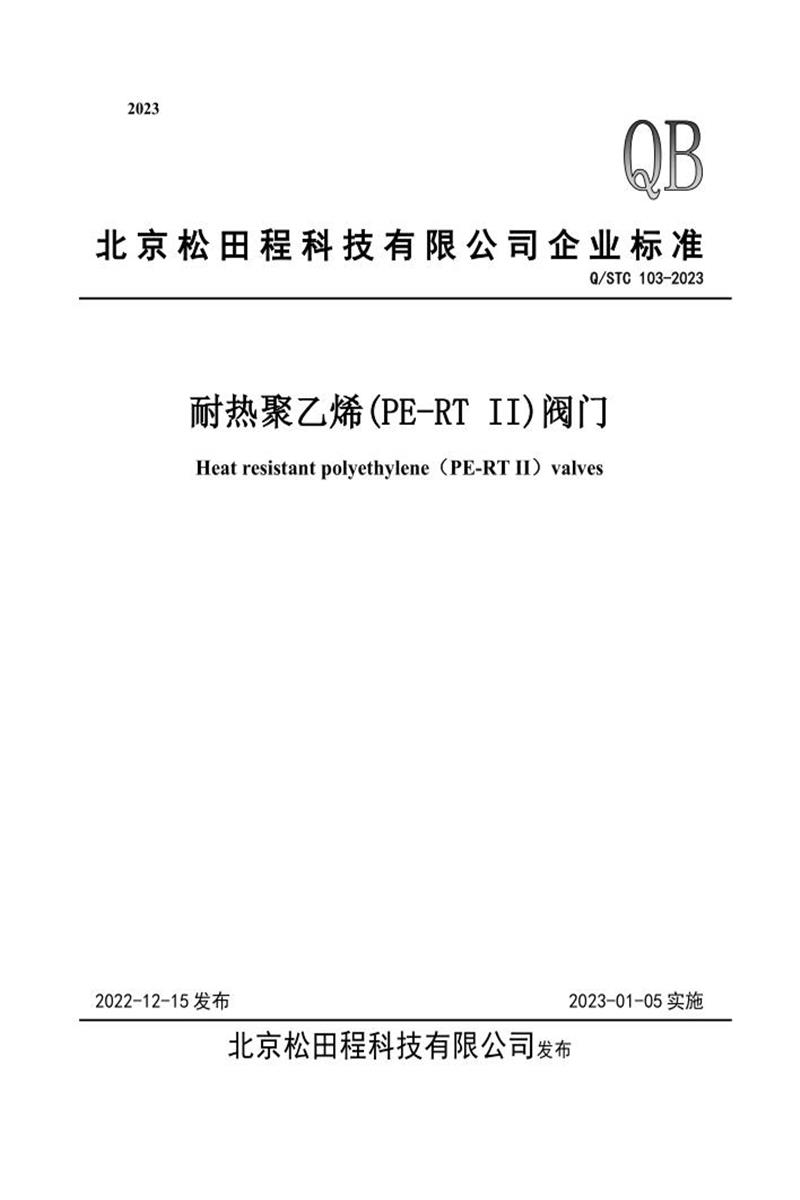 2023

QB

北京松田程科技有限公司企业标准

Q/STC 103-2023

耐热聚乙烯(PE-RT II)阀门

Heat resistant polyethylene（PE-RT II）valves

2022-12-15 发布

2023-01-05 实施

北京松田程科技有限公司发布